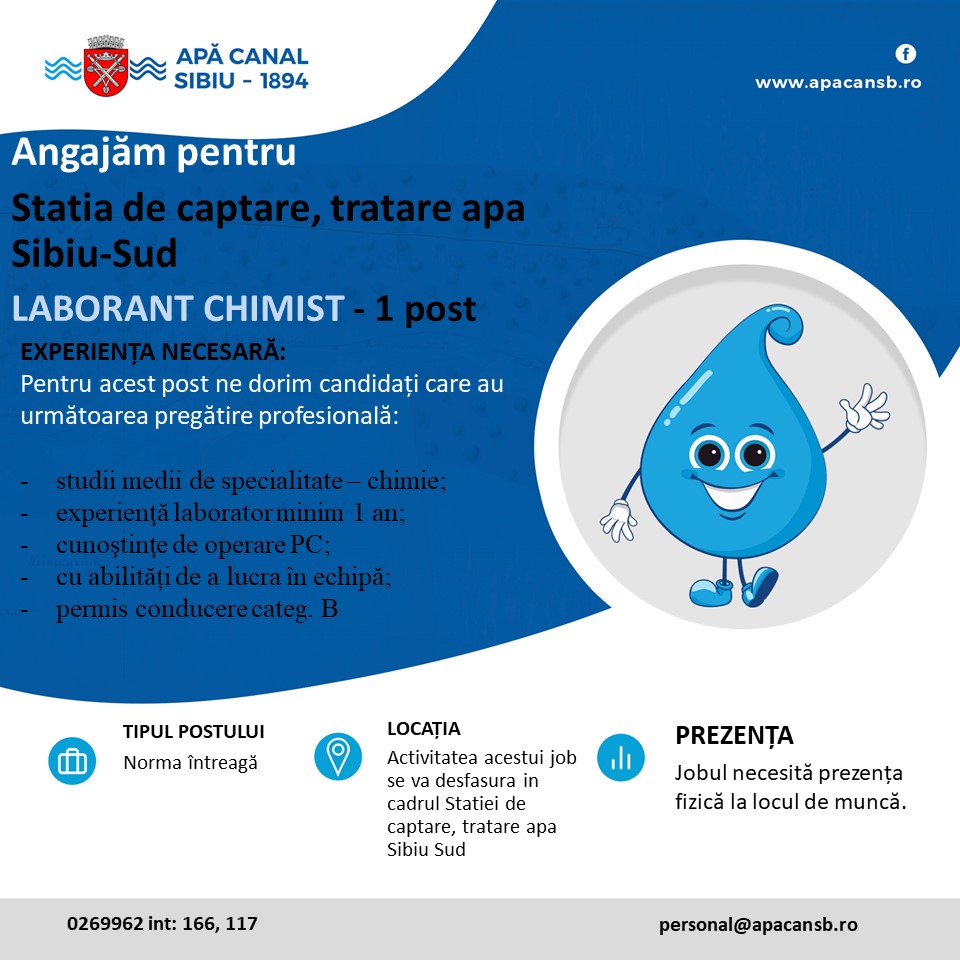 APĂ CANAL SIBIU - 1894

www.apacansb.ro

Angajăm pentru

Statia de captare, tratare apa Sibiu-Sud

LABORANT CHIMIST - 1 post

EXPERIENȚA NECESARĂ:
Pentru acest post ne dorim candidați care au următoarea pregătire profesională:

- studii medii de specialitate – chimie;
- experienţă laborator minim 1 an;
- cunoştinţe de operare PC;
- cu abilităţi de a lucra în echipă;
- permis conducere categ. B

TIPUL POSTULUI
Norma întreagă

LOCAȚIA
Activitatea acestui job se va desfasura in cadrul Statiei de captare, tratare apa Sibiu Sud

PREZENȚA
Jobul necesită prezența fizică la locul de muncă.

0269962 int: 166, 117

personal@apacansb.ro